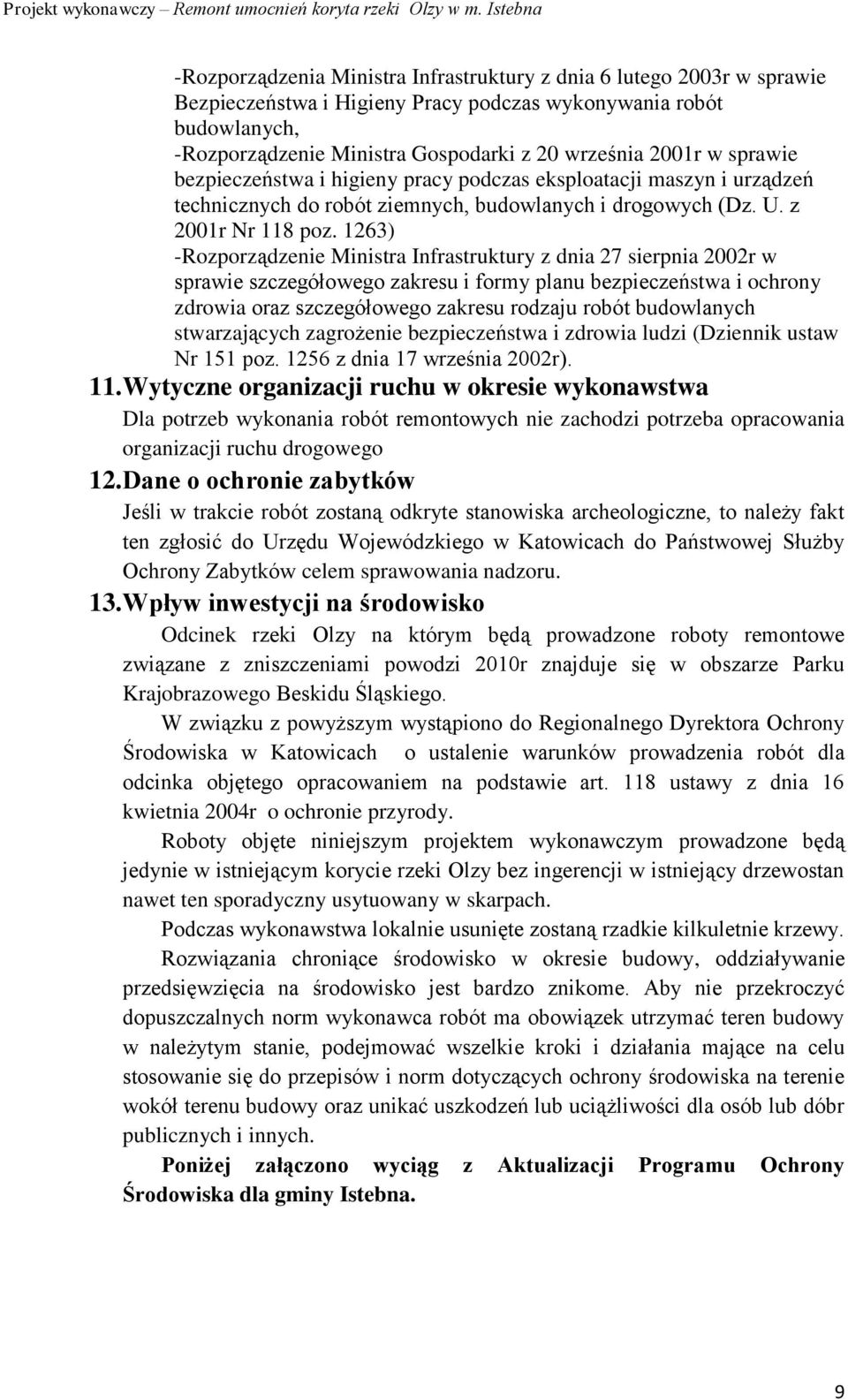 Projekt wykonawczy – Remont umocnień koryta rzeki Olzy w m. Istebna

-Rozporządzenia Ministra Infrastruktury z dnia 6 lutego 2003r w sprawie Bezpieczeństwa i Higieny Pracy podczas wykonywania robót budowlanych,
-Rozporządzenie Ministra Gospodarki z 20 września 2001r w sprawie bezpieczeństwa i higieny pracy podczas eksploatacji maszyn i urządzeń technicznych do robót ziemnych, budowlanych i drogowych (Dz. U. z 2001r Nr 118 poz. 1263)
-Rozporządzenie Ministra Infrastruktury z dnia 27 sierpnia 2002r w sprawie szczegółowego zakresu i formy planu bezpieczeństwa i ochrony zdrowia oraz szczegółowego zakresu rodzaju robót budowlanych stwarzających zagrożenie bezpieczeństwa i zdrowia ludzi (Dziennik ustaw Nr 151 poz. 1256 z dnia 17 września 2002r).

11. Wytyczne organizacji ruchu w okresie wykonawstwa

Dla potrzeb wykonania robót remontowych nie zachodzi potrzeba opracowania organizacji ruchu drogowego

12. Dane o ochronie zabytków

Jeśli w trakcie robót zostaną odkryte stanowiska archeologiczne, to należy fakt ten zgłosić do Urzędu Wojewódzkiego w Katowicach do Państwowej Służby Ochrony Zabytków celem sprawowania nadzoru.

13. Wpływ inwestycji na środowisko

Odcinek rzeki Olzy na którym będą prowadzone roboty remontowe związane z zniszczeniami powodzi 2010r znajduje się w obszarze Parku Krajobrazowego Beskidu Śląskiego.

W związku z powyższym wystąpiono do Regionalnego Dyrektora Ochrony Środowiska w Katowicach o ustalenie warunków prowadzenia robót dla odcinka objętego opracowaniem na podstawie art. 118 ustawy z dnia 16 kwietnia 2004r o ochronie przyrody.

Roboty objęte niniejszym projektem wykonawczym prowadzone będą jedynie w istniejącym korycie rzeki Olzy bez ingerencji w istniejący drzewostan nawet ten sporadyczny usytuowany w skarpach.

Podczas wykonawstwa lokalnie usunięte zostaną rzadkie kilkuletnie krzewy.

Rozwiązania chroniące środowisko w okresie budowy, oddziaływanie przedsięwzięcia na środowisko jest bardzo znikome. Aby nie przekroczyć dopuszczalnych norm wykonawca robót ma obowiązek utrzymać teren budowy w należytym stanie, podejmować wszelkie kroki i działania mające na celu stosowanie się do przepisów i norm dotyczących ochrony środowiska na terenie wokół terenu budowy oraz unikać uszkodzeń lub uciążliwości dla osób lub dóbr publicznych i innych.

Poniżej załączono wyciąg z Aktualizacji Programu Ochrony Środowiska dla gminy Istebna.

9